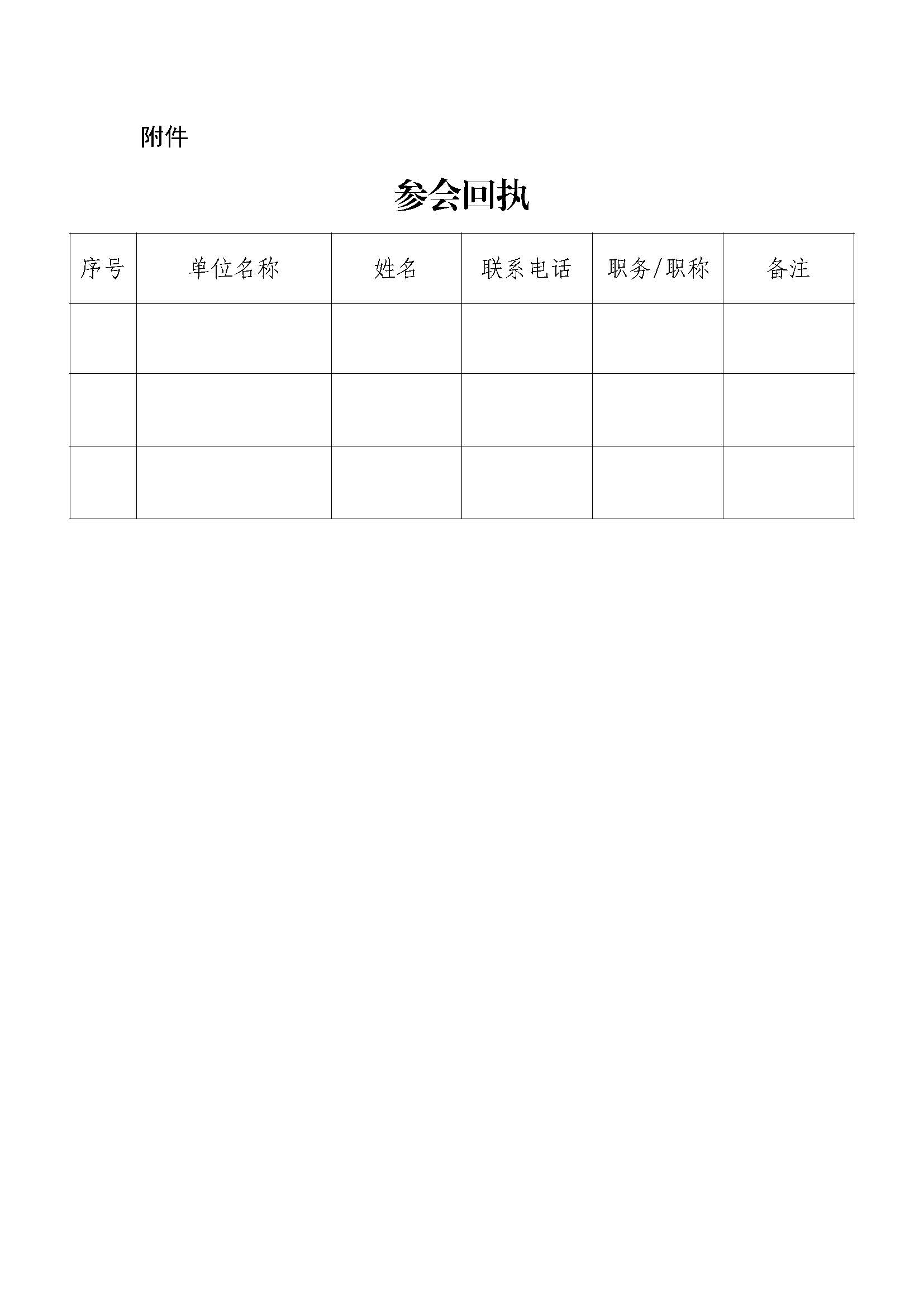 附件

参会回执

| 序号 | 单位名称 | 姓名 | 联系电话 | 职务/职称 | 备注 |
|---|---|---|---|---|---|
| | | | | | |
| | | | | | |
| | | | | | |